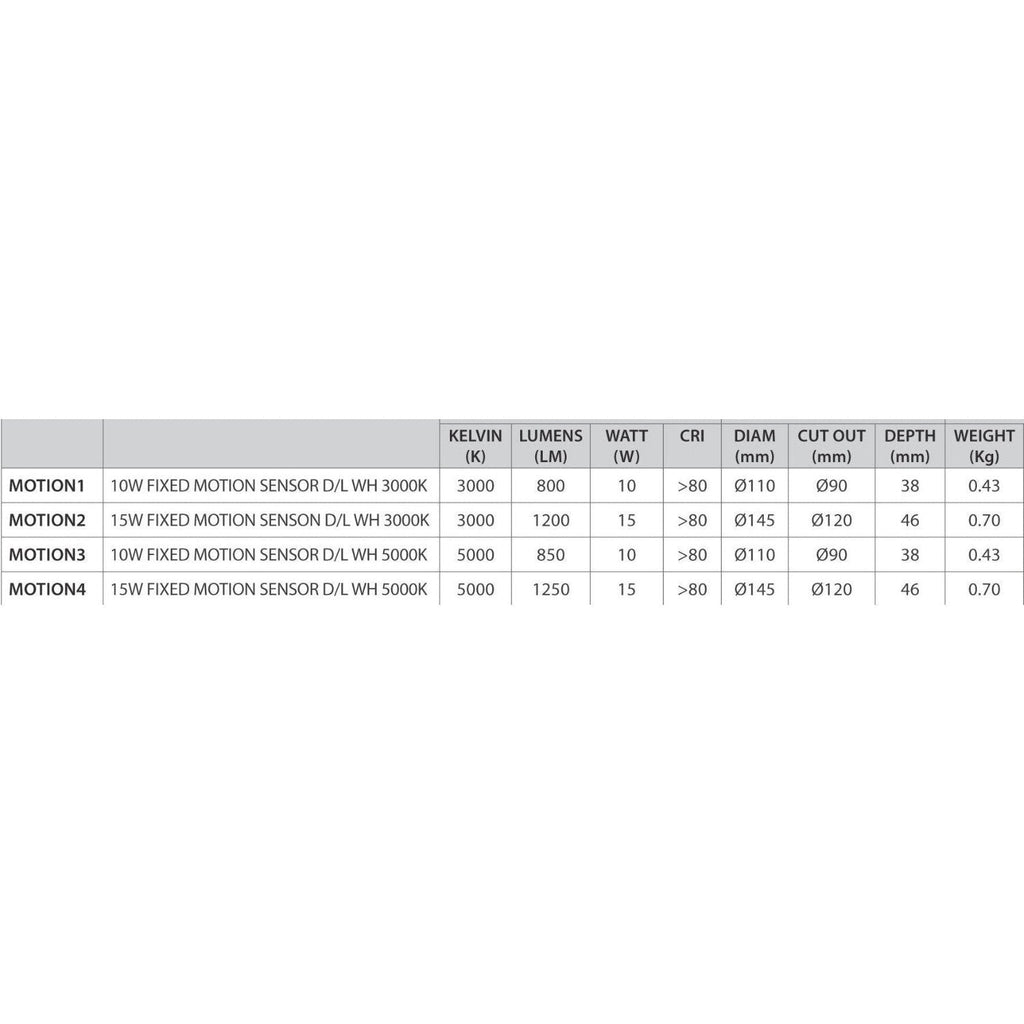 |  |  | KELVIN (K) | LUMENS (LM) | WATT (W) | CRI | DIAM (mm) | CUT OUT (mm) | DEPTH (mm) | WEIGHT (Kg) |
|---|---|---|---|---|---|---|---|---|---|
| MOTION1 | 10W FIXED MOTION SENSOR D/L WH 3000K | 3000 | 800 | 10 | >80 | Ø110 | Ø90 | 38 | 0.43 |
| MOTION2 | 15W FIXED MOTION SENSON D/L WH 3000K | 3000 | 1200 | 15 | >80 | Ø145 | Ø120 | 46 | 0.70 |
| MOTION3 | 10W FIXED MOTION SENSOR D/L WH 5000K | 5000 | 850 | 10 | >80 | Ø110 | Ø90 | 38 | 0.43 |
| MOTION4 | 15W FIXED MOTION SENSOR D/L WH 5000K | 5000 | 1250 | 15 | >80 | Ø145 | Ø120 | 46 | 0.70 |